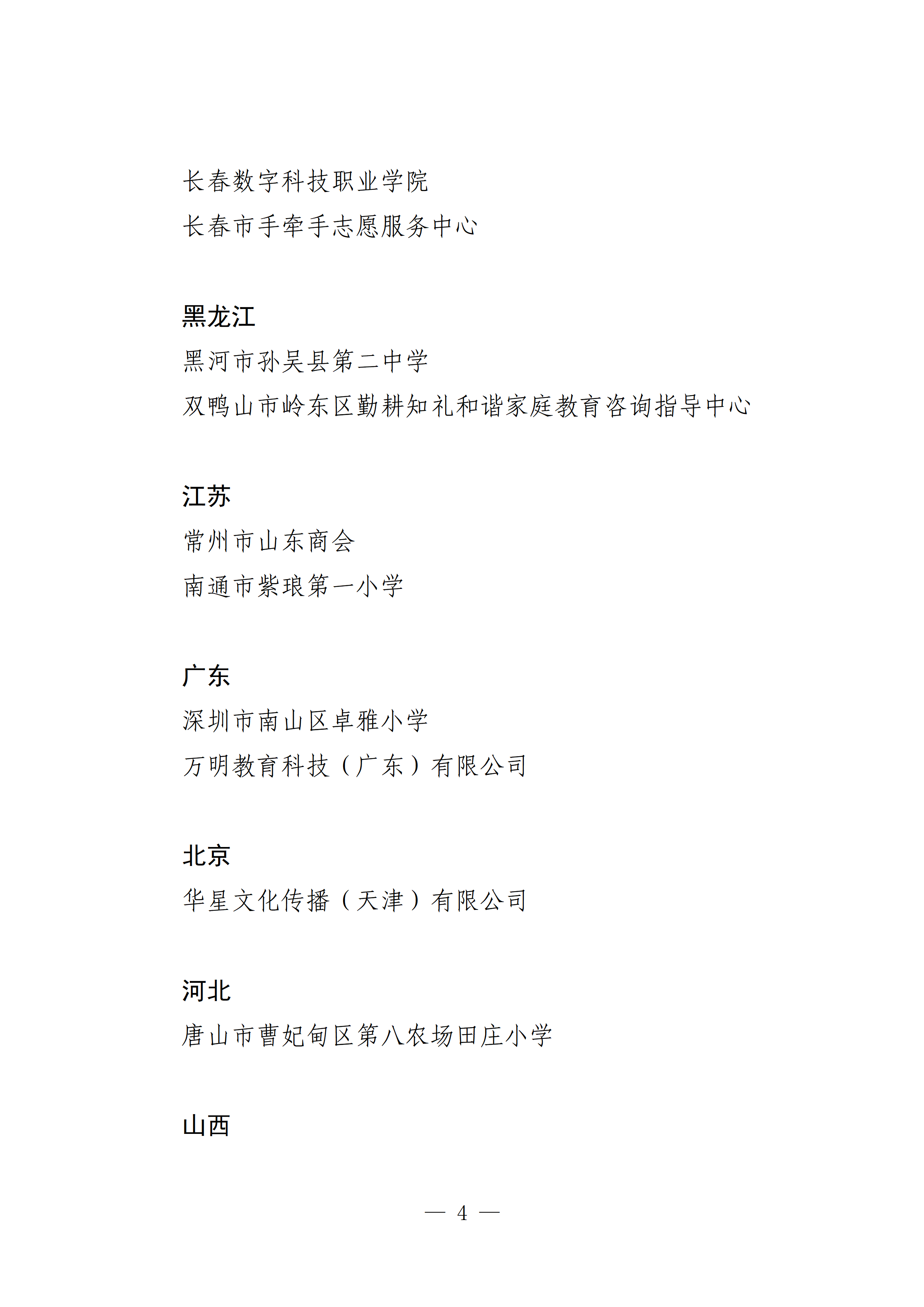 长春数字科技职业学院
长春市手牵手志愿服务中心

黑龙江
黑河市孙吴县第二中学
双鸭山市岭东区勤耕知礼和谐家庭教育咨询指导中心

江苏
常州市山东商会
南通市紫琅第一小学

广东
深圳市南山区卓雅小学
万明教育科技（广东）有限公司

北京
华星文化传播（天津）有限公司

河北
唐山市曹妃甸区第八农场田庄小学

山西

— 4 —